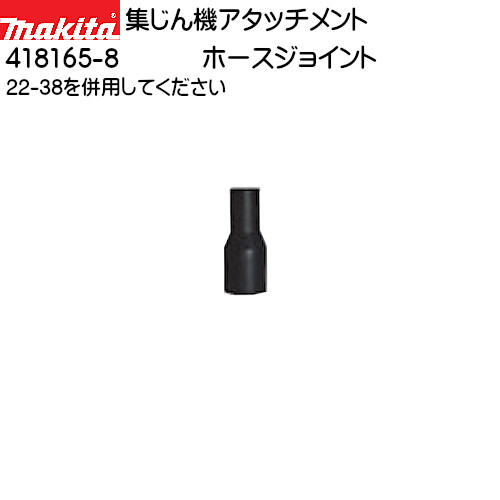 makita 集じん機アタッチメント

418165-8 ホースジョイント

22-38を併用してください